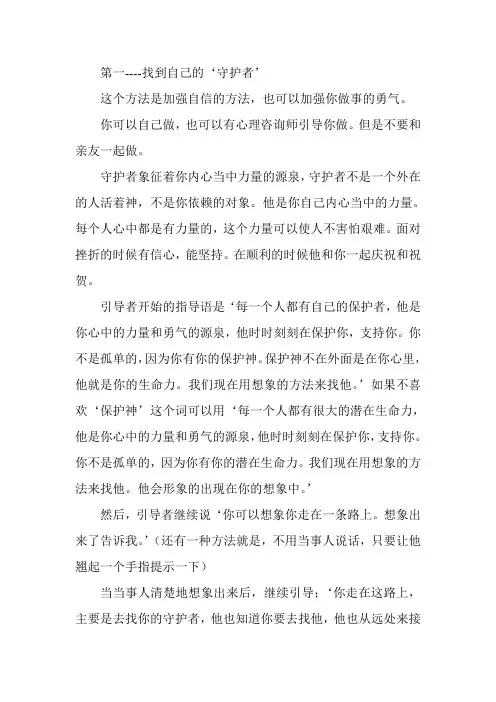 第一----找到自己的‘守护者’

这个方法是加强自信的方法，也可以加强你做事的勇气。

你可以自己做，也可以有心理咨询师引导你做。但是不要和亲友一起做。

守护者象征着你内心当中力量的源泉，守护者不是一个外在的人活着神，不是你依赖的对象。他是你自己内心当中的力量。每个人心中都是有力量的，这个力量可以使人不害怕艰难。面对挫折的时候有信心，能坚持。在顺利的时候他和你一起庆祝和祝贺。

引导者开始的指导语是‘每一个人都有自己的保护者，他是你心中的力量和勇气的源泉，他时时刻刻在保护你，支持你。你不是孤单的，因为你有你的保护神。保护神不在外面是在你心里，他就是你的生命力。我们现在用想象的方法来找他。’如果不喜欢‘保护神’这个词可以用‘每一个人都有很大的潜在生命力，他是你心中的力量和勇气的源泉，他时时刻刻在保护你，支持你。你不是孤单的，因为你有你的潜在生命力。我们现在用想象的方法来找他。他会形象的出现在你的想象中。’

然后，引导者继续说‘你可以想象你走在一条路上。想象出来了告诉我。’（还有一种方法就是，不用当事人说话，只要让他翘起一个手指提示一下）

当当事人清楚地想象出来后，继续引导：‘你走在这路上，主要是去找你的守护者，他也知道你要去找他，他也从远处来接